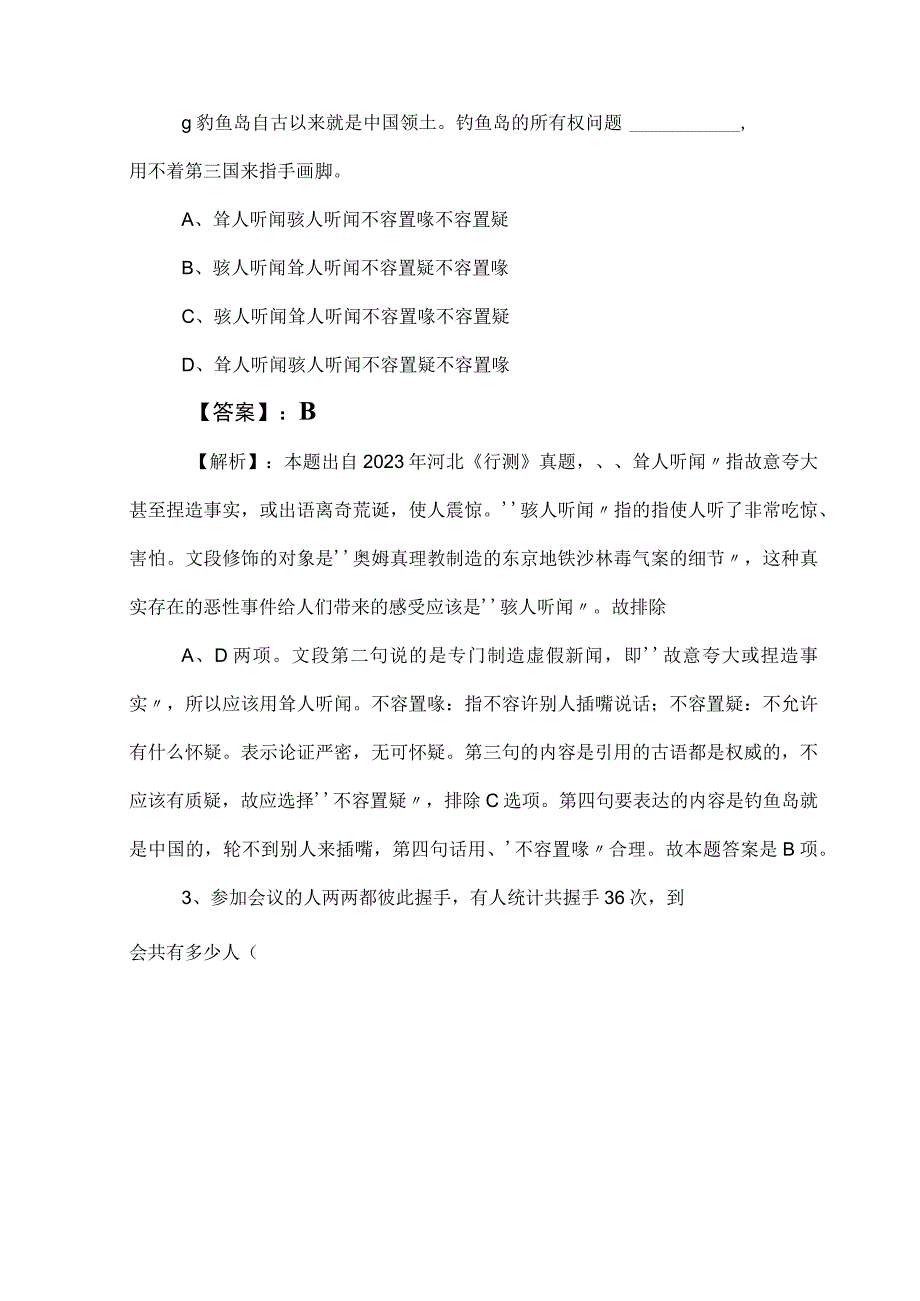 g豹鱼岛自古以来就是中国领土。钓鱼岛的所有权问题 ___________，用不着第三国来指手画脚。

A、耸人听闻骇人听闻不容置喙不容置疑

B、骇人听闻耸人听闻不容置疑不容置喙

C、骇人听闻耸人听闻不容置喙不容置疑

D、耸人听闻骇人听闻不容置疑不容置喙

【答案】：B

【解析】：本题出自2023年河北《行测》真题，、、耸人听闻〃指故意夸大甚至捏造事实，或出语离奇荒诞，使人震惊。''骇人听闻〃指的指使人听了非常吃惊、害怕。文段修饰的对象是''奥姆真理教制造的东京地铁沙林毒气案的细节〃，这种真实存在的恶性事件给人们带来的感受应该是''骇人听闻〃。故排除

A、D两项。文段第二句说的是专门制造虚假新闻，即''故意夸大或捏造事实〃，所以应该用耸人听闻。不容置喙：指不容许别人插嘴说话；不容置疑：不允许有什么怀疑。表示论证严密，无可怀疑。第三句的内容是引用的古语都是权威的，不应该有质疑，故应选择''不容置疑〃，排除C选项。第四句要表达的内容是钓鱼岛就是中国的，轮不到别人来插嘴，第四句话用、'不容置喙〃合理。故本题答案是B项。

3、参加会议的人两两都彼此握手，有人统计共握手36次，到

会共有多少人（